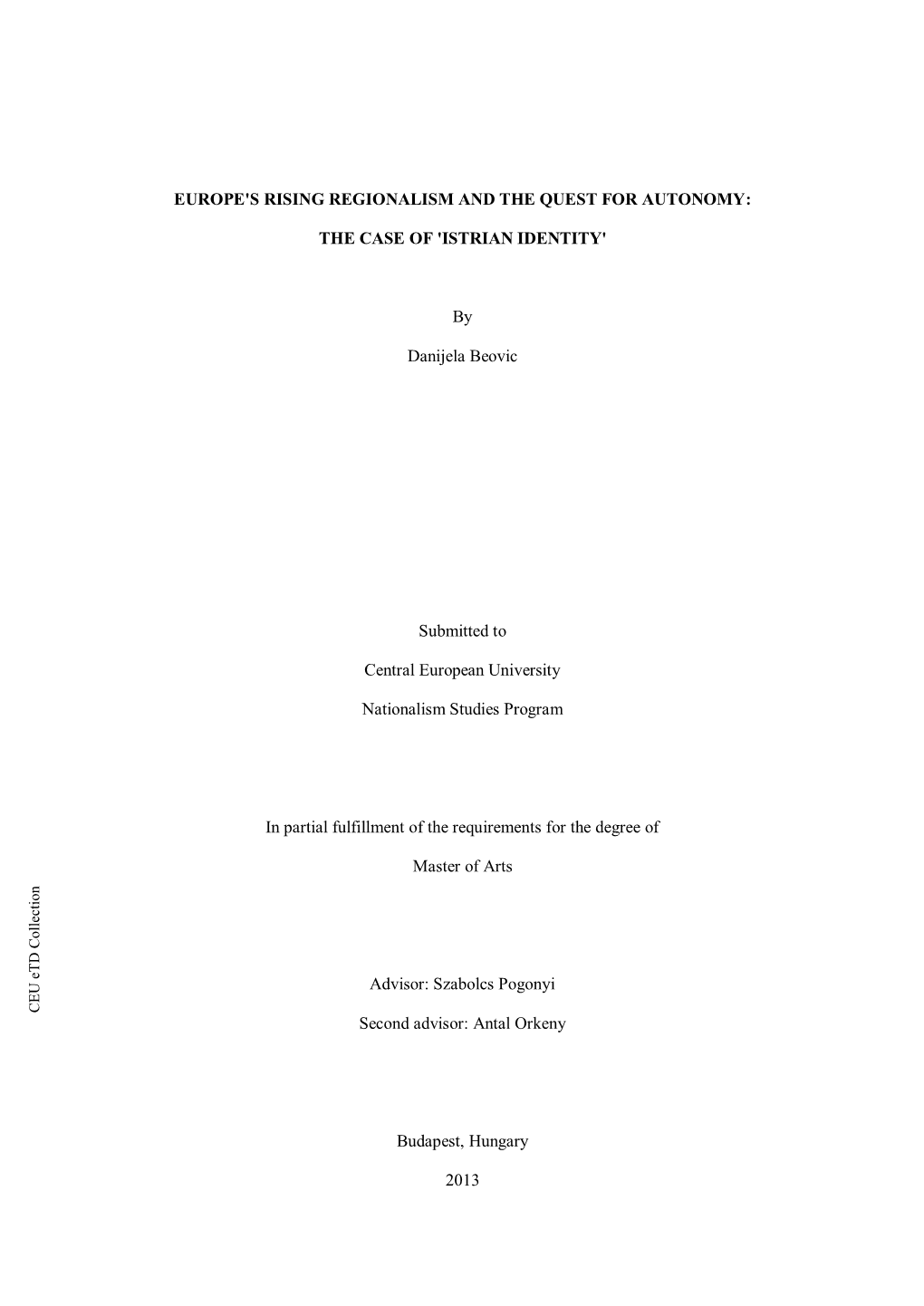 EUROPE'S RISING REGIONALISM AND THE QUEST FOR AUTONOMY:

THE CASE OF 'ISTRIAN IDENTITY'

By

Danijela Beovic

Submitted to

Central European University

Nationalism Studies Program

In partial fulfillment of the requirements for the degree of

Master of Arts

Advisor: Szabolcs Pogonyi

Second advisor: Antal Orkeny

Budapest, Hungary

2013

CEU eTD Collection